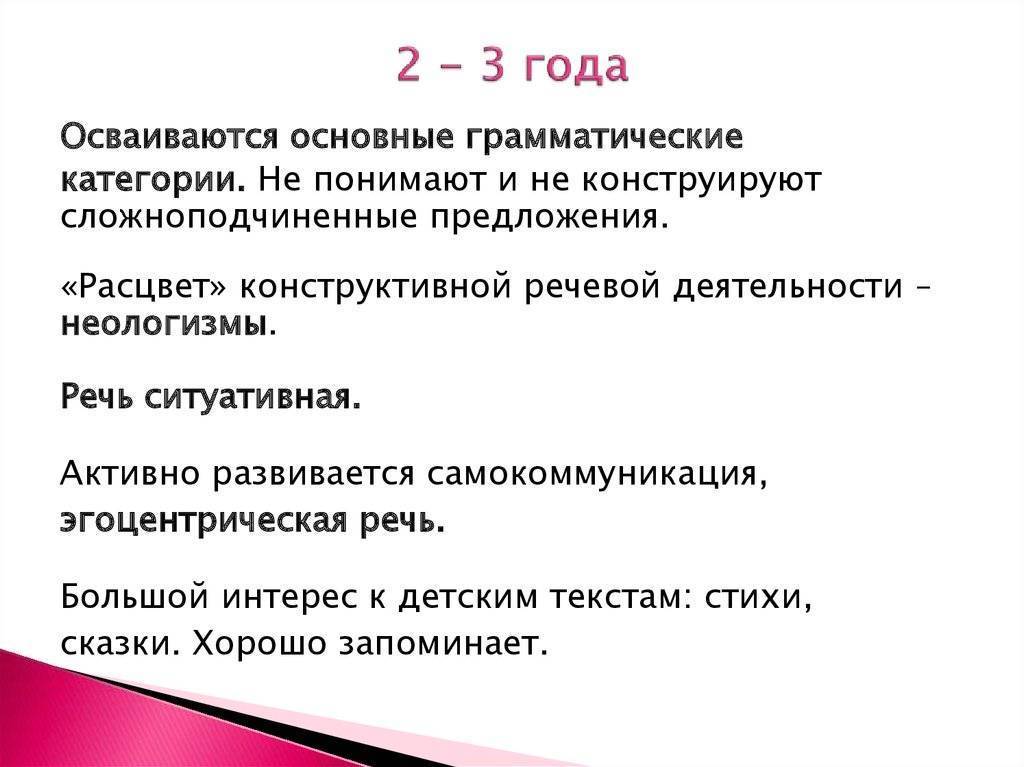 2 – 3 года

Осваиваются основные грамматические категории. Не понимают и не конструируют сложноподчиненные предложения.

«Расцвет» конструктивной речевой деятельности – неологизмы.

Речь ситуативная.

Активно развивается самокоммуникация, эгоцентрическая речь.

Большой интерес к детским текстам: стихи, сказки. Хорошо запоминает.